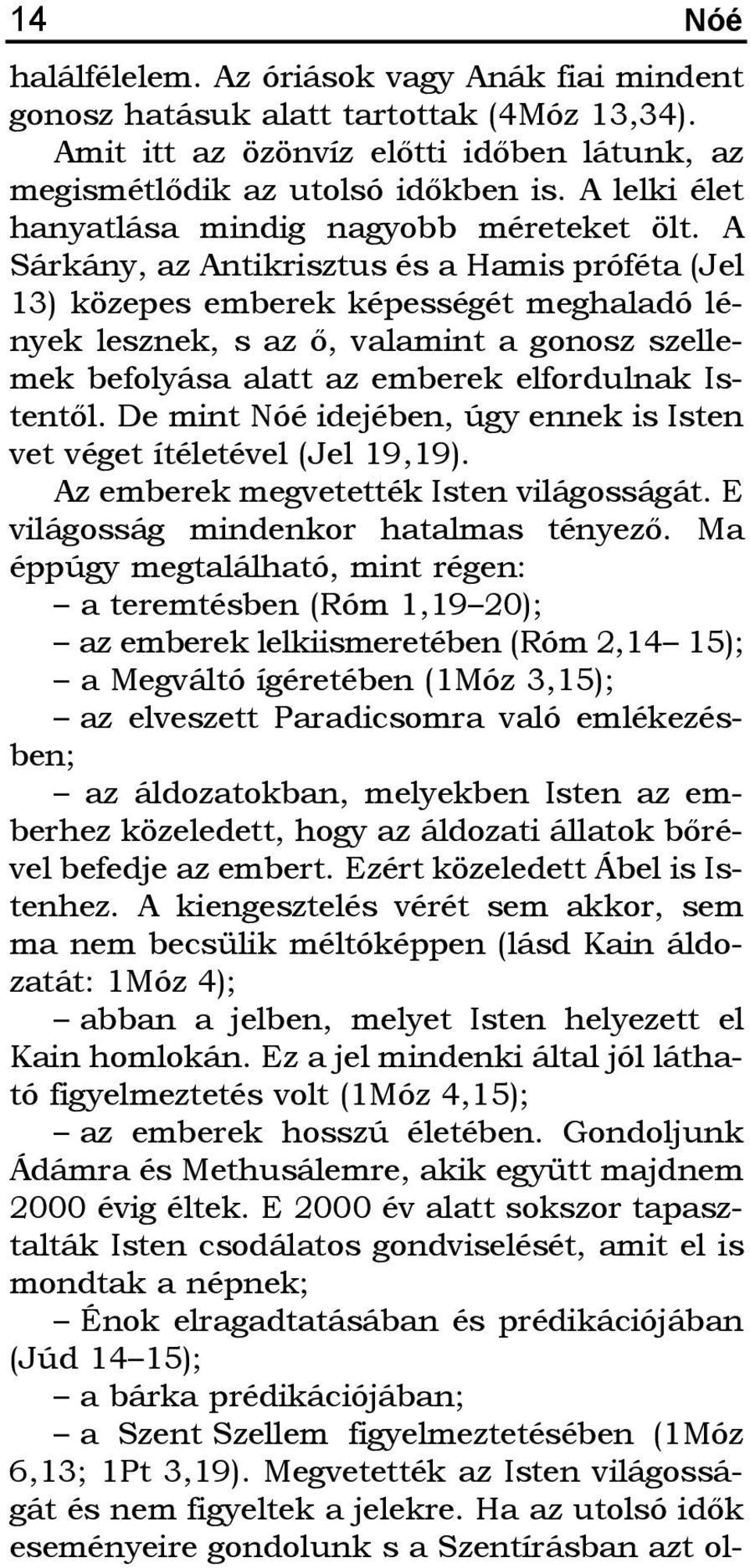 14 Nóé

halálfélelem. Az óriások vagy Anák fiai mindent gonosz hatásuk alatt tartottak (4Móz 13,34).

Amit itt az özönvíz előtti időben látunk, az megismétlődik az utolsó időkben is. A lelki élet hanyatlása mindig nagyobb méreteket ölt. A Sárkány, az Antikrisztus és a Hamis próféta (Jel 13) közepes emberek képességét meghaladó lények lesznek, s az ő, valamint a gonosz szellemek befolyása alatt az emberek elfordulnak Istentől. De mint Nóé idejében, úgy ennek is Isten vet véget ítéletével (Jel 19,19).

Az emberek megvetették Isten világosságát. E világosság mindenkor hatalmas tényező. Ma éppúgy megtalálható, mint régen:

– a teremtésben (Róm 1,19–20);

– az emberek lelkiismeretében (Róm 2,14– 15);

– a Megváltó ígéretében (1Móz 3,15);

– az elveszett Paradicsomra való emlékezésben;

– az áldozatokban, melyekben Isten az emberhez közeledett, hogy az áldozati állatok bőrével befedje az embert. Ezért közeledett Ábel is Istenhez. A kiengesztelés vérét sem akkor, sem ma nem becsülik méltóképpen (lásd Kain áldozatát: 1Móz 4);

– abban a jelben, melyet Isten helyezett el Kain homlokán. Ez a jel mindenki által jól látható figyelmeztetés volt (1Móz 4,15);

– az emberek hosszú életében. Gondoljunk Ádámra és Methusálemre, akik együtt majdnem 2000 évig éltek. E 2000 év alatt sokszor tapasztalták Isten csodálatos gondviselését, amit el is mondtak a népnek;

– Énok elragadtatásában és prédikációjában (Júd 14–15);

– a bárka prédikációjában;

– a Szent Szellem figyelmeztetésében (1Móz 6,13; 1Pt 3,19). Megvetették az Isten világosságát és nem figyeltek a jelekre. Ha az utolsó idők eseményeire gondolunk s a Szentírásban azt ol-